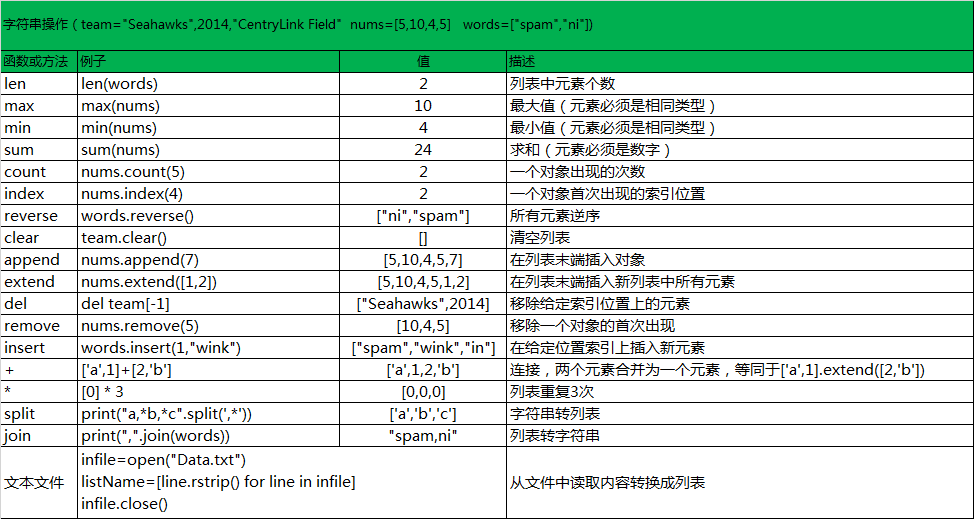 字符串操作（team="Seahawks",2014,"CentryLink Field"  nums=[5,10,4,5]  words=["spam","ni"])

| 函数或方法 | 例子 | 值 | 描述 |
|---|---|---|---|
| len | len(words) | 2 | 列表中元素个数 |
| max | max(nums) | 10 | 最大值（元素必须是相同类型） |
| min | min(nums) | 4 | 最小值（元素必须是相同类型） |
| sum | sum(nums) | 24 | 求和（元素必须是数字） |
| count | nums.count(5) | 2 | 一个对象出现的次数 |
| index | nums.index(4) | 2 | 一个对象首次出现的索引位置 |
| reverse | words.reverse() | ["ni","spam"] | 所有元素逆序 |
| clear | team.clear() | [] | 清空列表 |
| append | nums.append(7) | [5,10,4,5,7] | 在列表末端插入对象 |
| extend | nums.extend([1,2]) | [5,10,4,5,1,2] | 在列表末端插入新列表中所有元素 |
| del | del team[-1] | ["Seahawks",2014] | 移除给定索引位置上的元素 |
| remove | nums.remove(5) | [10,4,5] | 移除一个对象的首次出现 |
| insert | words.insert(1,"wink") | ["spam","wink","in"] | 在给定位置索引上插入新元素 |
| + | ['a',1]+[2,'b'] | ['a',1,2,'b'] | 连接，两个元素合并为一个元素，等同于['a',1].extend([2,'b']) |
| * | [0] * 3 | [0,0,0] | 列表重复3次 |
| split | print("a,*b,*c".split(',*')) | ['a','b','c'] | 字符串转列表 |
| join | print(",".join(words)) | "spam,ni" | 列表转字符串 |
| 文本文件 | infile=open("Data.txt") listName=[line.rstrip() for line in infile] infile.close() | | 从文件中读取内容转换成列表 |